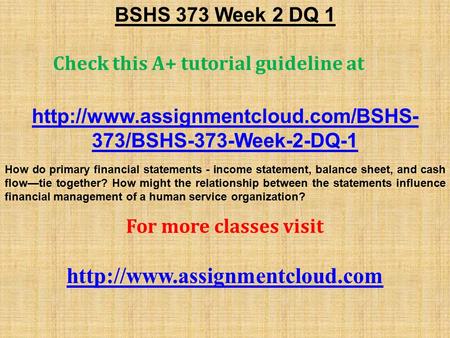 BSHS 373 Week 2 DQ 1

Check this A+ tutorial guideline at

http://www.assignmentcloud.com/BSHS-373/BSHS-373-Week-2-DQ-1

How do primary financial statements - income statement, balance sheet, and cash flow—tie together? How might the relationship between the statements influence financial management of a human service organization?

For more classes visit

http://www.assignmentcloud.com